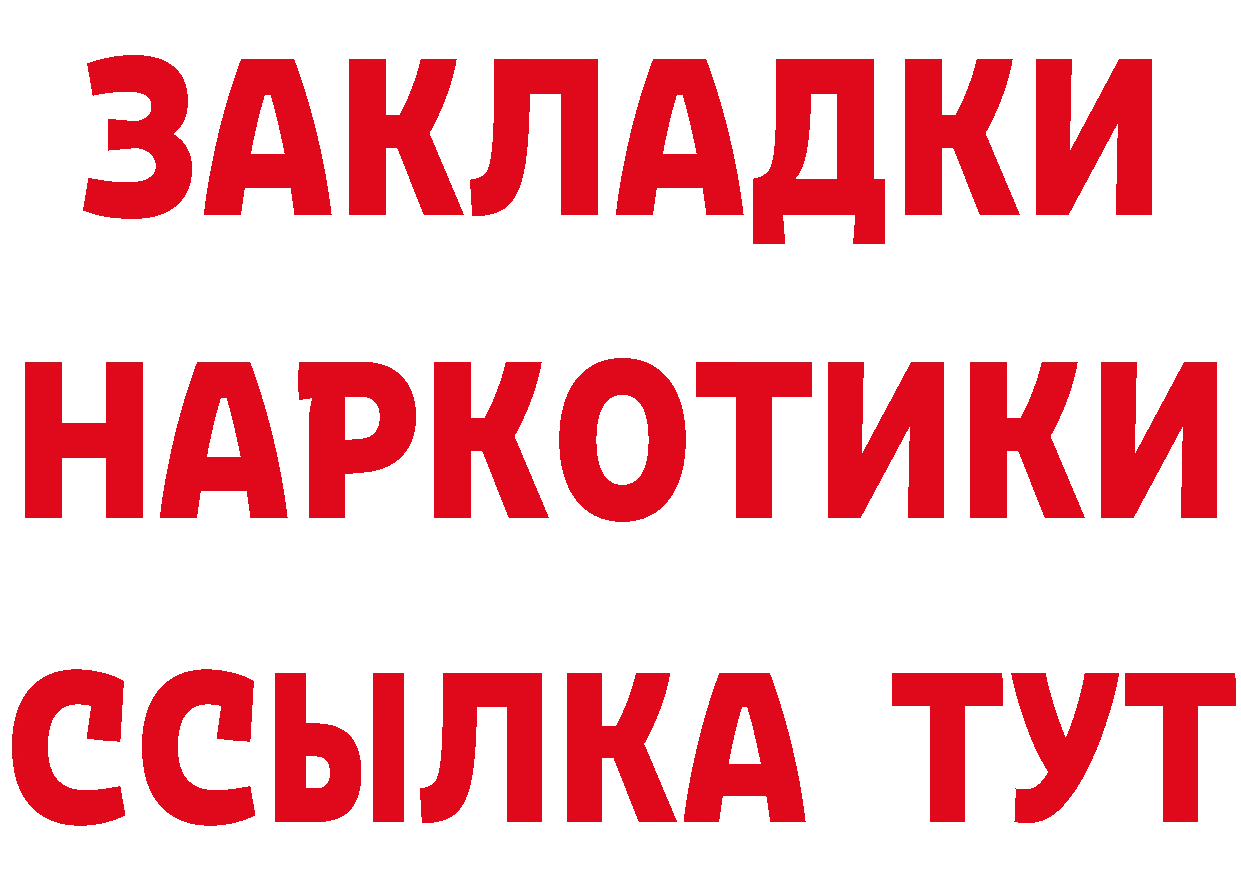 ЗАКЛАДКИ НАРКОТИКИ ССЫЛКА ТУТ